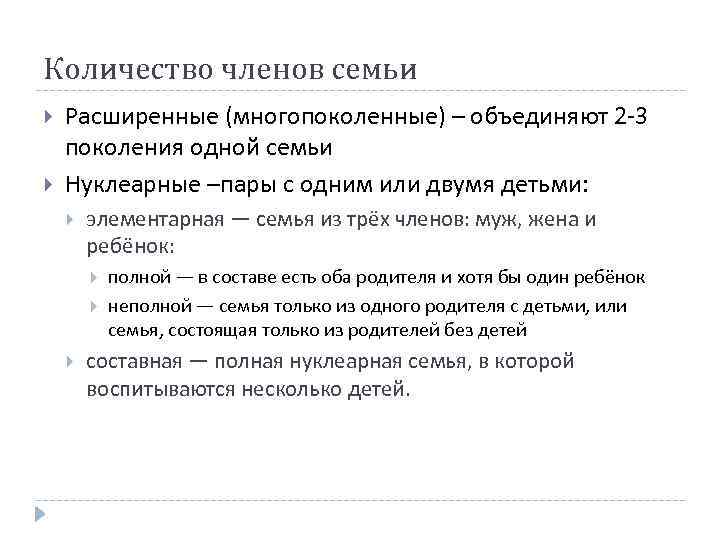 Количество членов семьи

Расширенные (многопоколенные) – объединяют 2-3 поколения одной семьи

Нуклеарные –пары с одним или двумя детьми:

элементарная — семья из трёх членов: муж, жена и ребёнок:

полной — в составе есть оба родителя и хотя бы один ребёнок

неполной — семья только из одного родителя с детьми, или семья, состоящая только из родителей без детей

составная — полная нуклеарная семья, в которой воспитываются несколько детей.